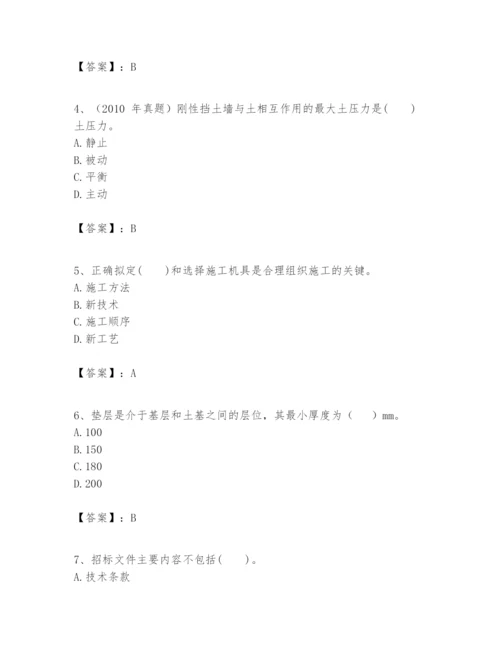 【答案】：B

4、（2010 年真题）刚性挡土墙与土相互作用的最大土压力是(　　)土压力。
A. 静止
B. 被动
C. 平衡
D. 主动

【答案】：B

5、正确拟定(　　)和选择施工机具是合理组织施工的关键。
A. 施工方法
B. 新技术
C. 施工顺序
D. 新工艺

【答案】：A

6、垫层是介于基层和土基之间的层位，其最小厚度为（　　）mm。
A. 100
B. 150
C. 180
D. 200

【答案】：B

7、招标文件主要内容不包括(　　)。
A. 技术条款